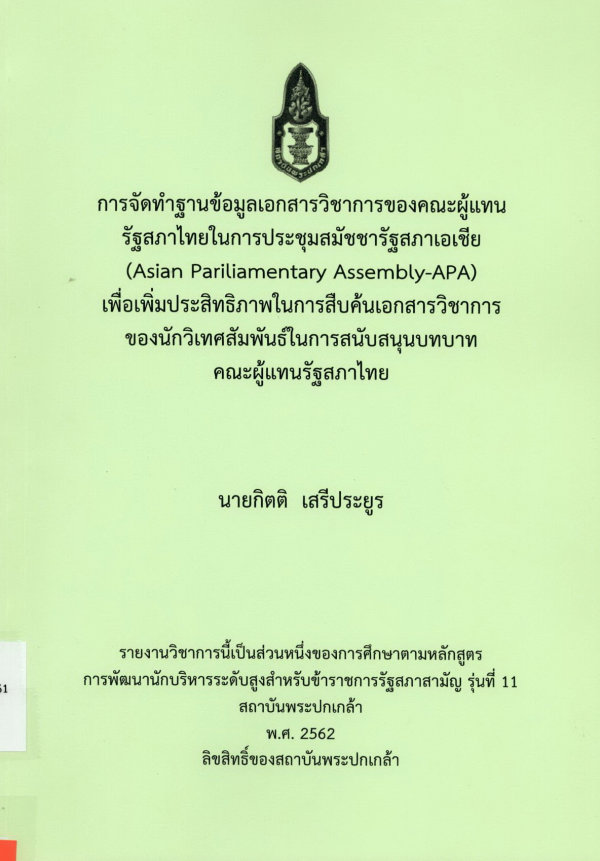 การจัดทำฐานข้อมูลเอกสารวิชาการของคณะผู้แทน
รัฐสภาไทยในการประชุมสมัชชารัฐสภาเอเชีย
(Asian Pariliamentary Assembly-APA)
เพื่อเพิ่มประสิทธิภาพในการสืบค้นเอกสารวิชาการ
ของนักวิเทศสัมพันธ์ในการสนับสนุนบทบาท
คณะผู้แทนรัฐสภาไทย

นายกิตติ เสรีประยูร

รายงานวิชาการนี้เป็นส่วนหนึ่งของการศึกษาตามหลักสูตร
การพัฒนานักบริหารระดับสูงสำหรับข้าราชการรัฐสภาสามัญ รุ่นที่ 11
สถาบันพระปกเกล้า
พ.ศ. 2562
ลิขสิทธิ์ของสถาบันพระปกเกล้า